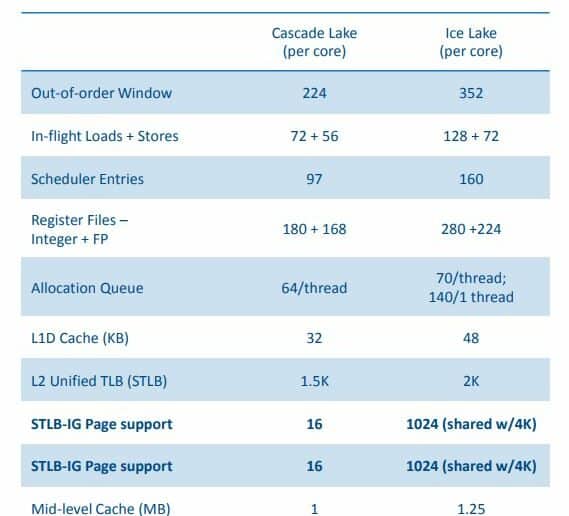 | | Cascade Lake (per core) | Ice Lake (per core) |
|---|---|---|
| Out-of-order Window | 224 | 352 |
| In-flight Loads + Stores | 72 + 56 | 128 + 72 |
| Scheduler Entries | 97 | 160 |
| Register Files – Integer + FP | 180 + 168 | 280 +224 |
| Allocation Queue | 64/thread | 70/thread; 140/1 thread |
| L1D Cache (KB) | 32 | 48 |
| L2 Unified TLB (STLB) | 1.5K | 2K |
| **STLB-IG Page support** | **16** | **1024 (shared w/4K)** |
| **STLB-IG Page support** | **16** | **1024 (shared w/4K)** |
| Mid-level Cache (MB) | 1 | 1.25 |